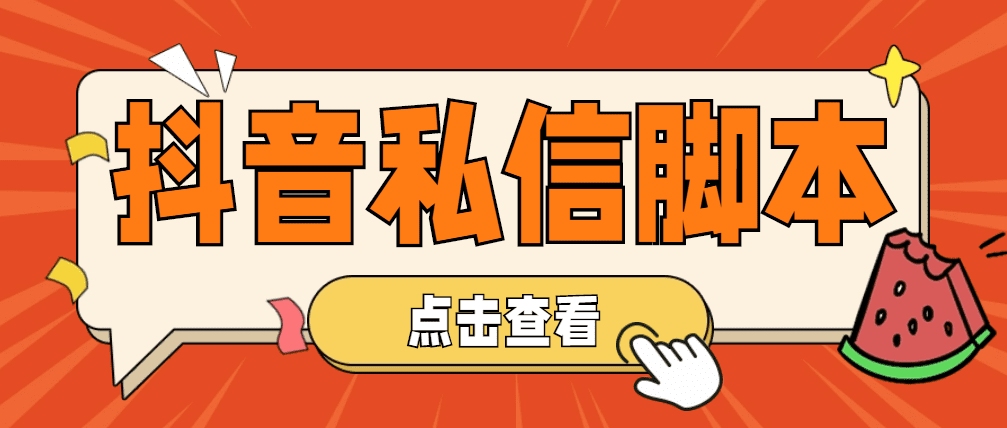 抖音私信脚本

点击查看